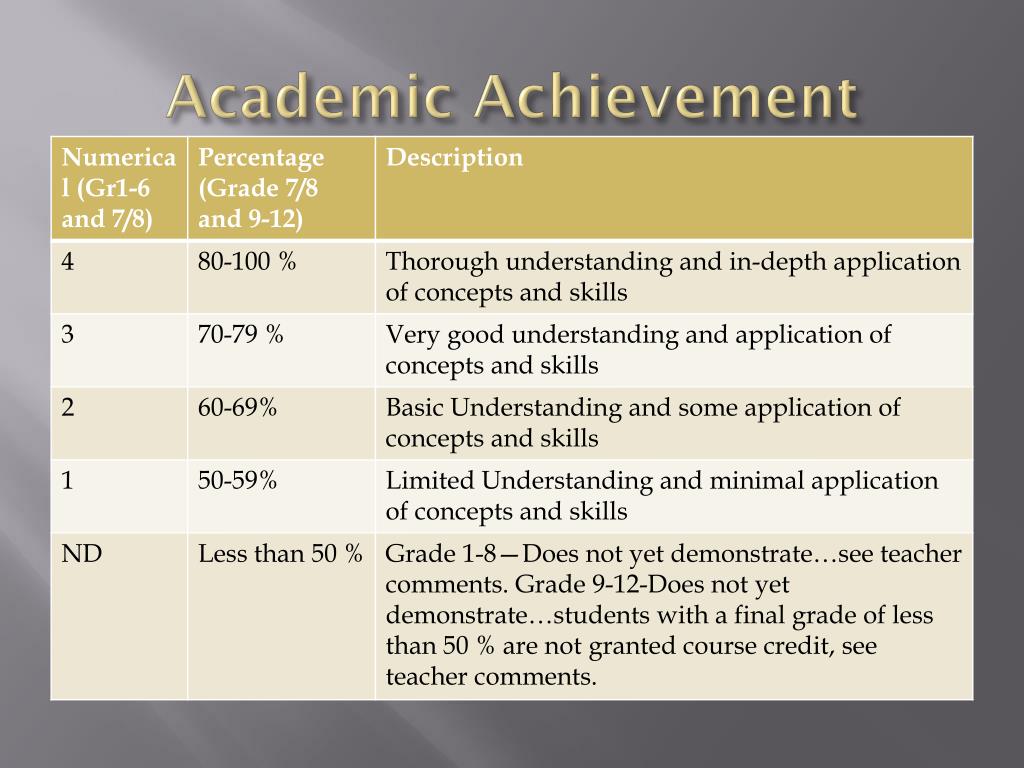 Academic Achievement

| Numerical (Gr1-6 and 7/8) | Percentage (Grade 7/8 and 9-12) | Description |
|---|---|---|
| 4 | 80-100 % | Thorough understanding and in-depth application of concepts and skills |
| 3 | 70-79 % | Very good understanding and application of concepts and skills |
| 2 | 60-69% | Basic Understanding and some application of concepts and skills |
| 1 | 50-59% | Limited Understanding and minimal application of concepts and skills |
| ND | Less than 50 % | Grade 1-8—Does not yet demonstrate…see teacher comments. Grade 9-12-Does not yet demonstrate…students with a final grade of less than 50 % are not granted course credit, see teacher comments. |